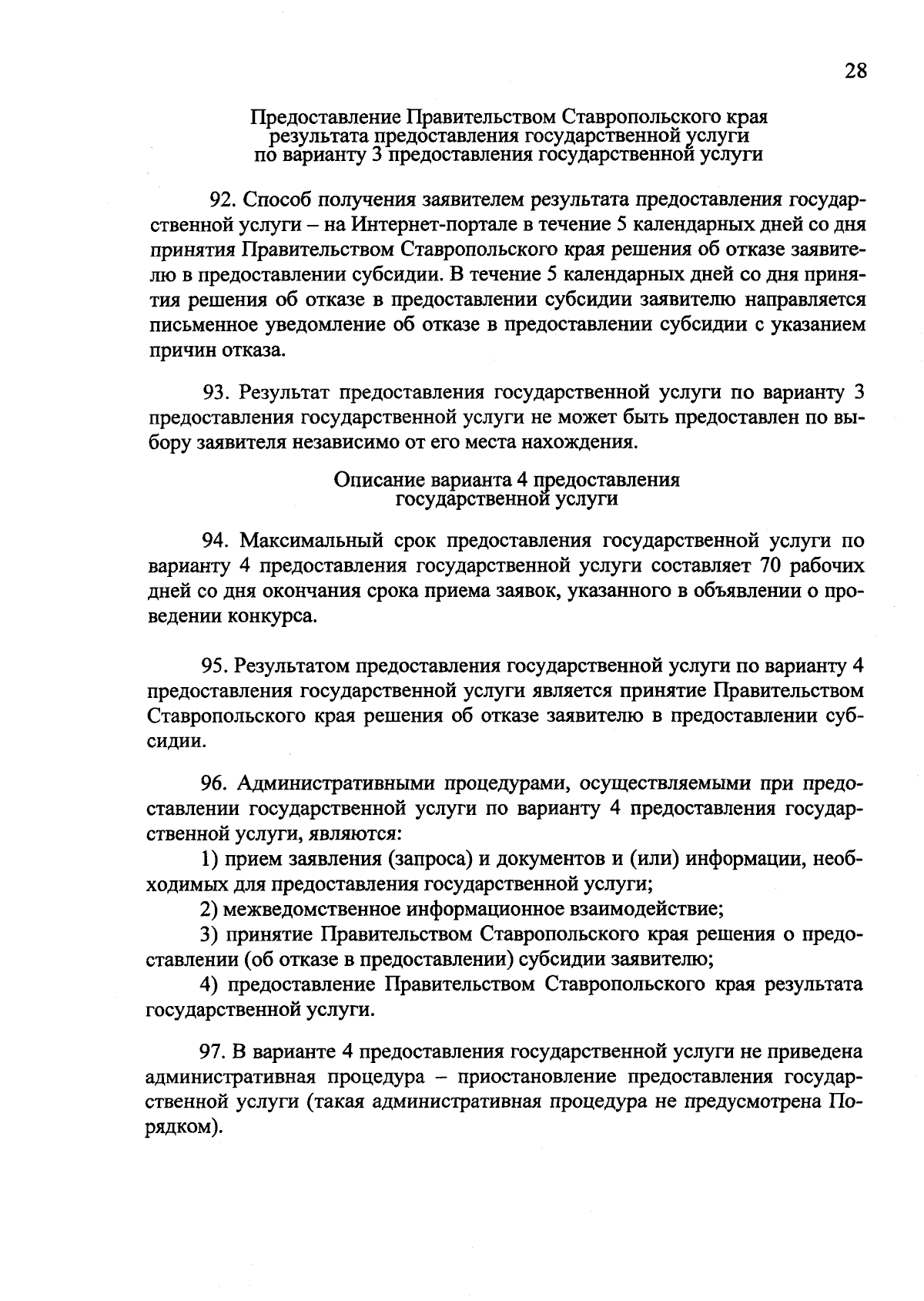 28

Предоставление Правительством Ставропольского края результата предоставления государственной услуги по варианту 3 предоставления государственной услуги

92. Способ получения заявителем результата предоставления государственной услуги – на Интернет-портале в течение 5 календарных дней со дня принятия Правительством Ставропольского края решения об отказе заявителю в предоставлении субсидии. В течение 5 календарных дней со дня принятия решения об отказе в предоставлении субсидии заявителю направляется письменное уведомление об отказе в предоставлении субсидии с указанием причин отказа.

93. Результат предоставления государственной услуги по варианту 3 предоставления государственной услуги не может быть предоставлен по выбору заявителя независимо от его места нахождения.

Описание варианта 4 предоставления государственной услуги

94. Максимальный срок предоставления государственной услуги по варианту 4 предоставления государственной услуги составляет 70 рабочих дней со дня окончания срока приема заявок, указанного в объявлении о проведении конкурса.

95. Результатом предоставления государственной услуги по варианту 4 предоставления государственной услуги является принятие Правительством Ставропольского края решения об отказе заявителю в предоставлении субсидии.

96. Административными процедурами, осуществляемыми при предоставлении государственной услуги по варианту 4 предоставления государственной услуги, являются:

1) прием заявления (запроса) и документов и (или) информации, необходимых для предоставления государственной услуги;

2) межведомственное информационное взаимодействие;

3) принятие Правительством Ставропольского края решения о предоставлении (об отказе в предоставлении) субсидии заявителю;

4) предоставление Правительством Ставропольского края результата государственной услуги.

97. В варианте 4 предоставления государственной услуги не приведена административная процедура – приостановление предоставления государственной услуги (такая административная процедура не предусмотрена Порядком).